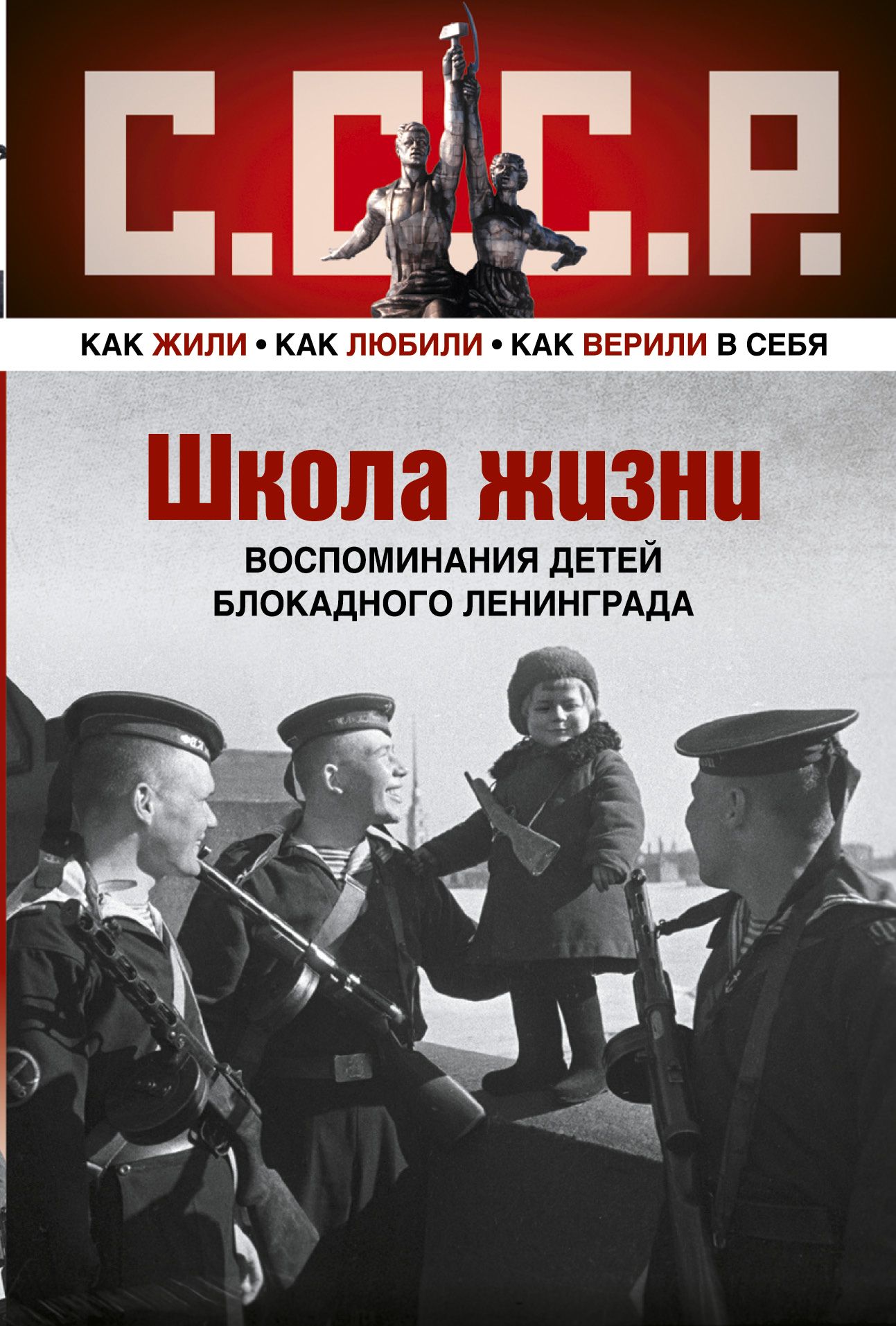 С.С.С.Р.

КАК ЖИЛИ • КАК ЛЮБИЛИ • КАК ВЕРИЛИ В СЕБЯ

Школа жизни

ВОСПОМИНАНИЯ ДЕТЕЙ БЛОКАДНОГО ЛЕНИНГРАДА